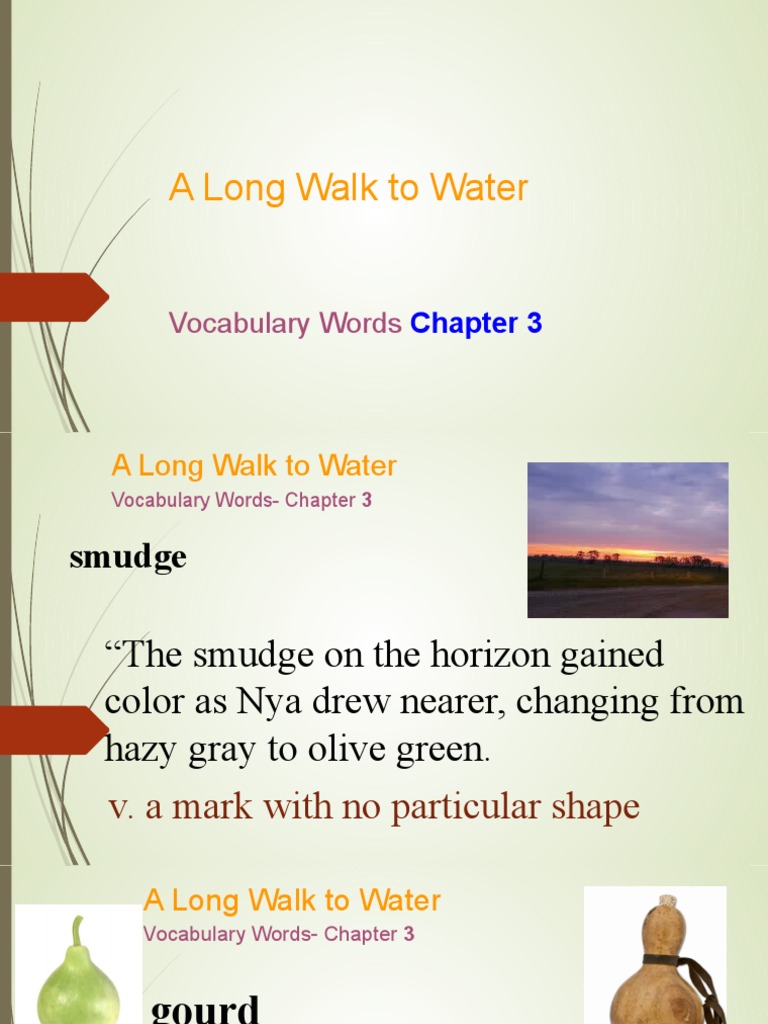 A Long Walk to Water

Vocabulary Words Chapter 3

A Long Walk to Water

Vocabulary Words- Chapter 3

smudge

“The smudge on the horizon gained color as Nya drew nearer, changing from hazy gray to olive green.

v. a mark with no particular shape

A Long Walk to Water

Vocabulary Words- Chapter 3

gourd